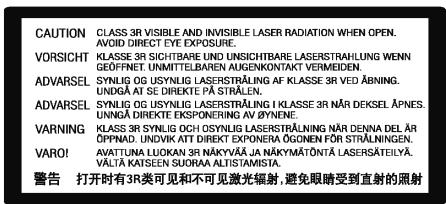 CAUTION CLASS 3R VISIBLE AND INVISIBLE LASER RADIATION WHEN OPEN. AVOID DIRECT EYE EXPOSURE.

VORSICHT KLASSE 3R SICHTBARE UND UNSICHTBARE LASERSTRAHLUNG WENN GEÖFFNET. UNMITTELBAREN AUGENKONTAKT VERMEIDEN.

ADVARSEL SYNLIG OG USYNLIG LASERSTRÅLING AF KLASSE 3R VED ÅBNING. UNDGÅ AT SE DIREKTE PÅ STRÅLEN.

ADVARSEL SYNLIG OG USYNLIG LASERSTRÅLING I KLASSE 3R NÅR DEKSEL ÅPNES. UNNGÅ DIREKTE EKSPONERING AV ØYNENE.

VARNING KLASS 3R SYNLIG OCH OSYNLIG LASERSTRÅLNING NÄR DENNA DEL ÄR ÖPPNAD. UNDVIK ATT DIREKT EXPONERA ÖGONEN FÖR STRÅLNINGEN.

VARO! AVATTUNA LUOKAN 3R NÄKYVÄÄ JA NÄKYMÄTÖNTÄ LASERSÄTEILYÄ. VÄLTÄ KATSEEN SUORAA ALTISTAMISTA.

警告 打开时有3R类可见和不可见激光辐射，避免眼睛受到直射的照射